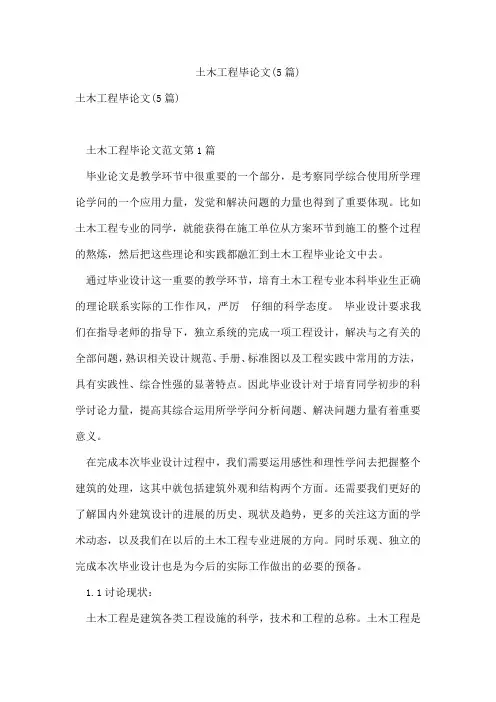 土木工程毕论文(5篇)

土木工程毕论文(5篇)

土木工程毕论文范文第1篇

毕业论文是教学环节中很重要的一个部分，是考察同学综合使用所学理论学问的一个应用力量，发觉和解决问题的力量也得到了重要体现。比如土木工程专业的同学，就能获得在施工单位从方案环节到施工的整个过程的熟炼，然后把这些理论和实践都融汇到土木工程毕业论文中去。

通过毕业设计这一重要的教学环节，培育土木工程专业本科毕业生正确的理论联系实际的工作作风，严厉 仔细的科学态度。 毕业设计要求我们在指导老师的指导下，独立系统的完成一项工程设计，解决与之有关的全部问题，熟识相关设计规范、手册、标准图以及工程实践中常用的方法，具有实践性、综合性强的显著特点。因此毕业设计对于培育同学初步的科学讨论力量，提高其综合运用所学学问分析问题、解决问题力量有着重要意义。

在完成本次毕业设计过程中，我们需要运用感性和理性学问去把握整个建筑的处理，这其中就包括建筑外观和结构两个方面。还需要我们更好的了解国内外建筑设计的进展的历史、现状及趋势，更多的关注这方面的学术动态，以及我们在以后的土木工程专业进展的方向。同时乐观、独立的完成本次毕业设计也是为今后的实际工作做出的必要的预备。

1.1讨论现状：

土木工程是建筑各类工程设施的科学，技术和工程的总称。土木工程是